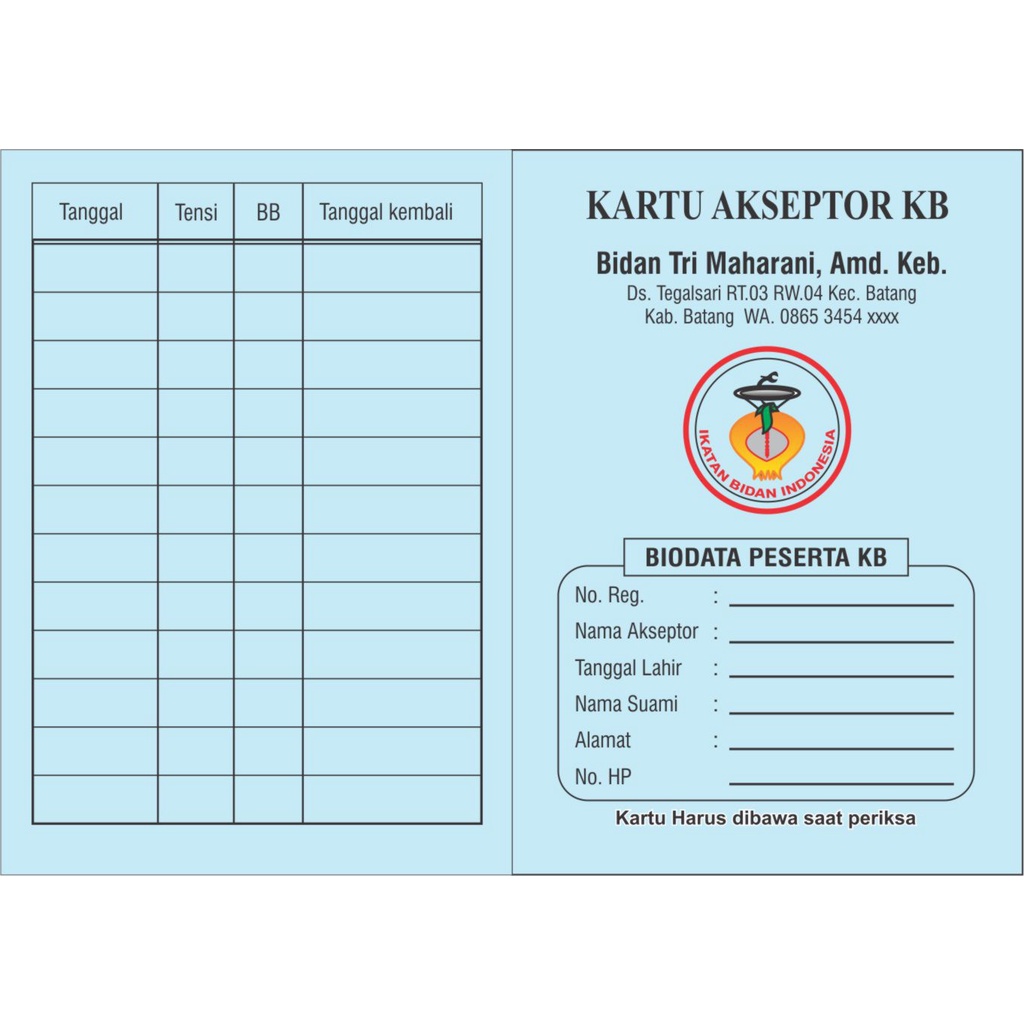 | Tanggal | Tensi | BB | Tanggal kembali |
|---|---|---|---|
|  |  |  |  |
|  |  |  |  |
|  |  |  |  |
|  |  |  |  |
|  |  |  |  |
|  |  |  |  |
|  |  |  |  |
|  |  |  |  |
|  |  |  |  |
|  |  |  |  |
|  |  |  |  |
|  |  |  |  |

KARTU AKSEPTOR KB

Bidan Tri Maharani, Amd. Keb.
Ds. Tegalsari RT.03 RW.04 Kec. Batang
Kab. Batang WA. 0865 3454 xxxx

IKATAN BIDAN INDONESIA

BIODATA PESERTA KB

No. Reg. : ____
Nama Akseptor : ____
Tanggal Lahir : ____
Nama Suami : ____
Alamat : ____
No. HP ____

Kartu Harus dibawa saat periksa